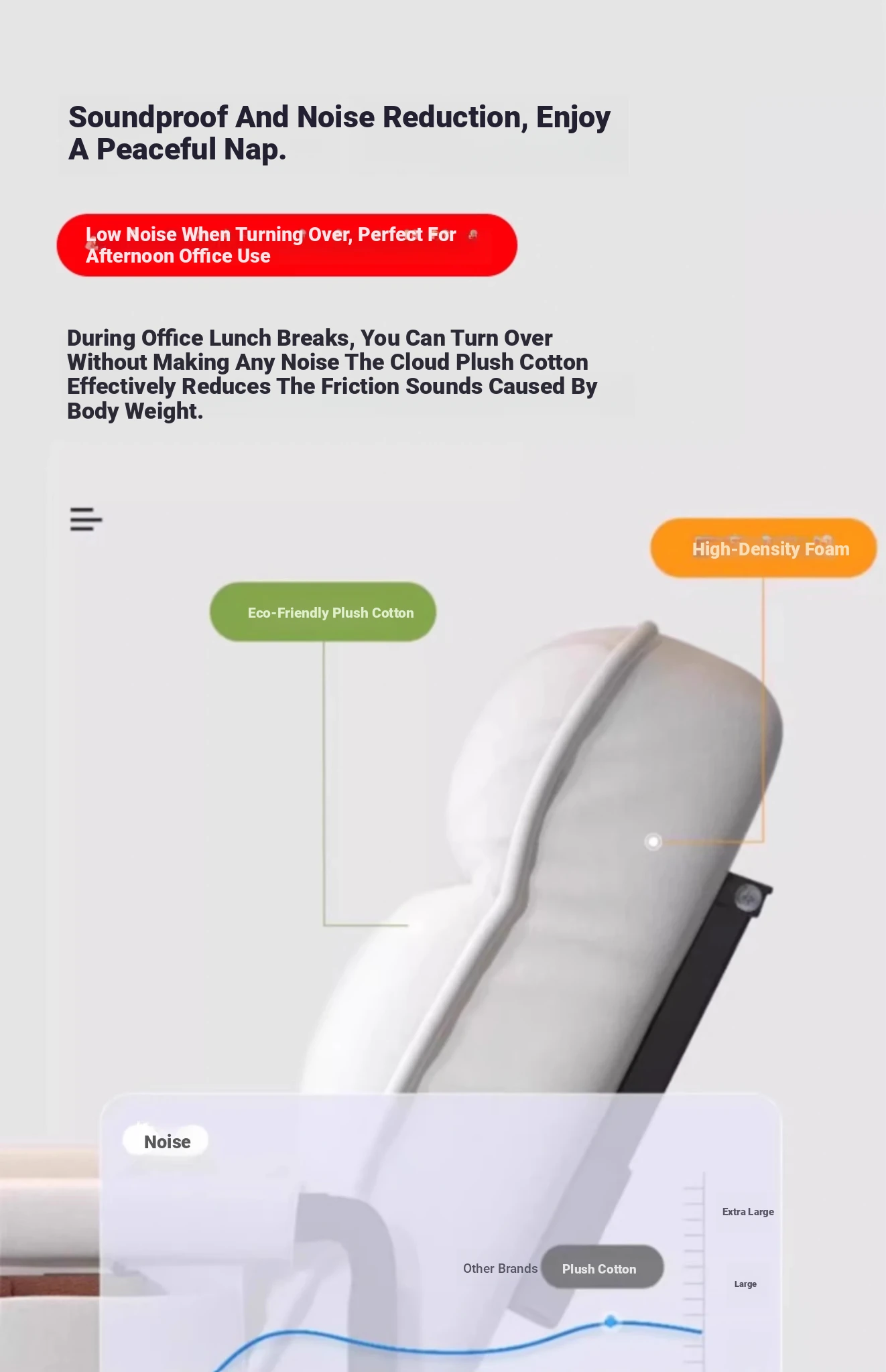 Soundproof And Noise Reduction, Enjoy A Peaceful Nap.

Low Noise When Turning Over, Perfect For Afternoon Office Use

During Office Lunch Breaks, You Can Turn Over Without Making Any Noise The Cloud Plush Cotton Effectively Reduces The Friction Sounds Caused By Body Weight.

High-Density Foam

Eco-Friendly Plush Cotton

Noise

Extra Large

Other Brands

Plush Cotton

Large